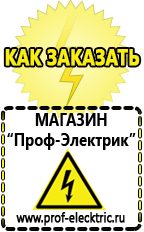 КАК ЗАКАЗАТЬ

МАГАЗИН
“Проф-Электрик”

www.prof-electric.ru